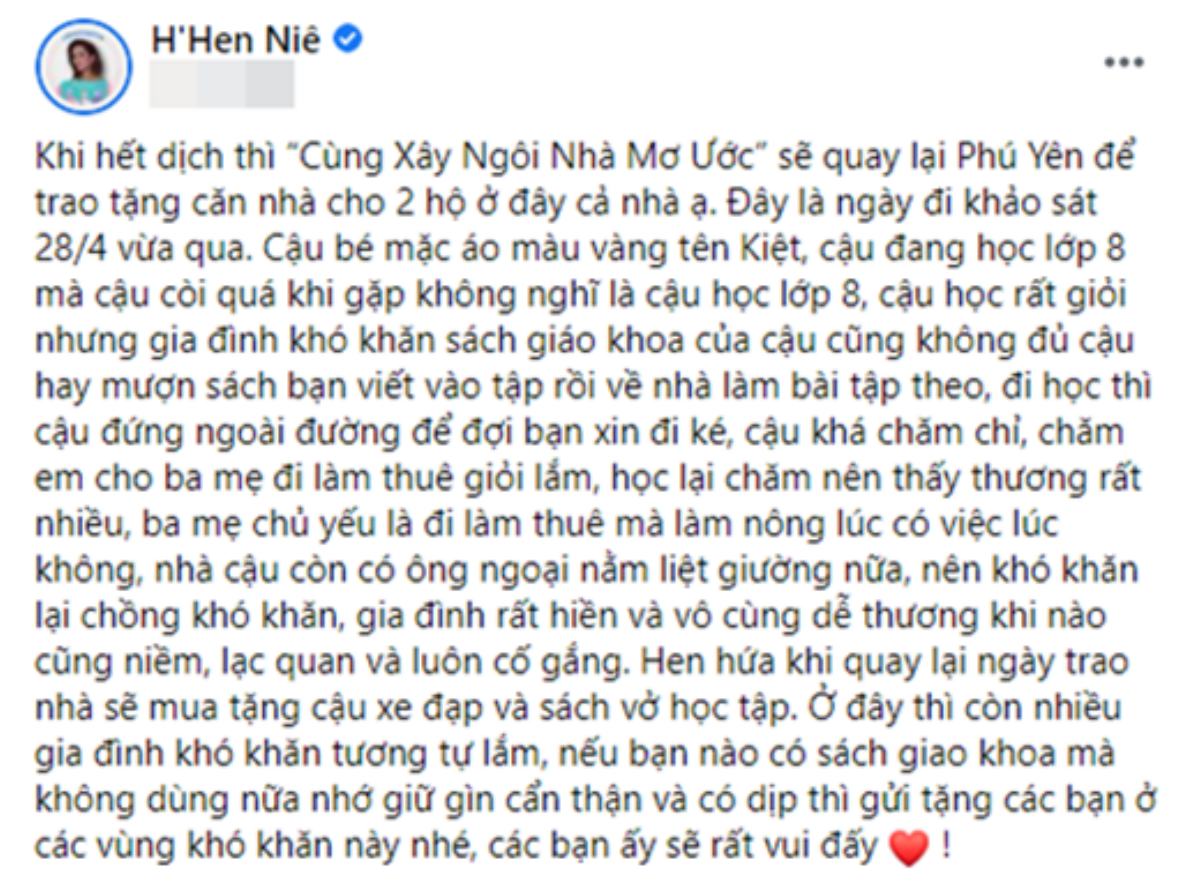 H'Hen Niê

...

Khi hết dịch thì "Cùng Xây Ngôi Nhà Mơ Ước" sẽ quay lại Phú Yên để trao tặng căn nhà cho 2 hộ ở đây cả nhà ạ. Đây là ngày đi khảo sát 28/4 vừa qua. Cậu bé mặc áo màu vàng tên Kiệt, cậu đang học lớp 8 mà cậu còi quá khi gặp không nghĩ là cậu học lớp 8, cậu học rất giỏi nhưng gia đình khó khăn sách giáo khoa của cậu cũng không đủ cậu hay mượn sách bạn viết vào tập rồi về nhà làm bài tập theo, đi học thì cậu đứng ngoài đường để đợi bạn xin đi ké, cậu khá chăm chỉ, chăm em cho ba mẹ đi làm thuê giỏi lắm, học lại chăm nên thấy thương rất nhiều, ba mẹ chủ yếu là đi làm thuê mà làm nông lúc có việc lúc không, nhà cậu còn có ông ngoại nằm liệt giường nữa, nên khó khăn lại chồng khó khăn, gia đình rất hiền và vô cùng dễ thương khi nào cũng niềm, lạc quan và luôn cố gắng. Hen hứa khi quay lại ngày trao nhà sẽ mua tặng cậu xe đạp và sách vở học tập. Ở đây thì còn nhiều gia đình khó khăn tương tự lắm, nếu bạn nào có sách giao khoa mà không dùng nữa nhớ giữ gìn cẩn thận và có dịp thì gửi tặng các bạn ở các vùng khó khăn này nhé, các bạn ấy sẽ rất vui đấy ❤️ !